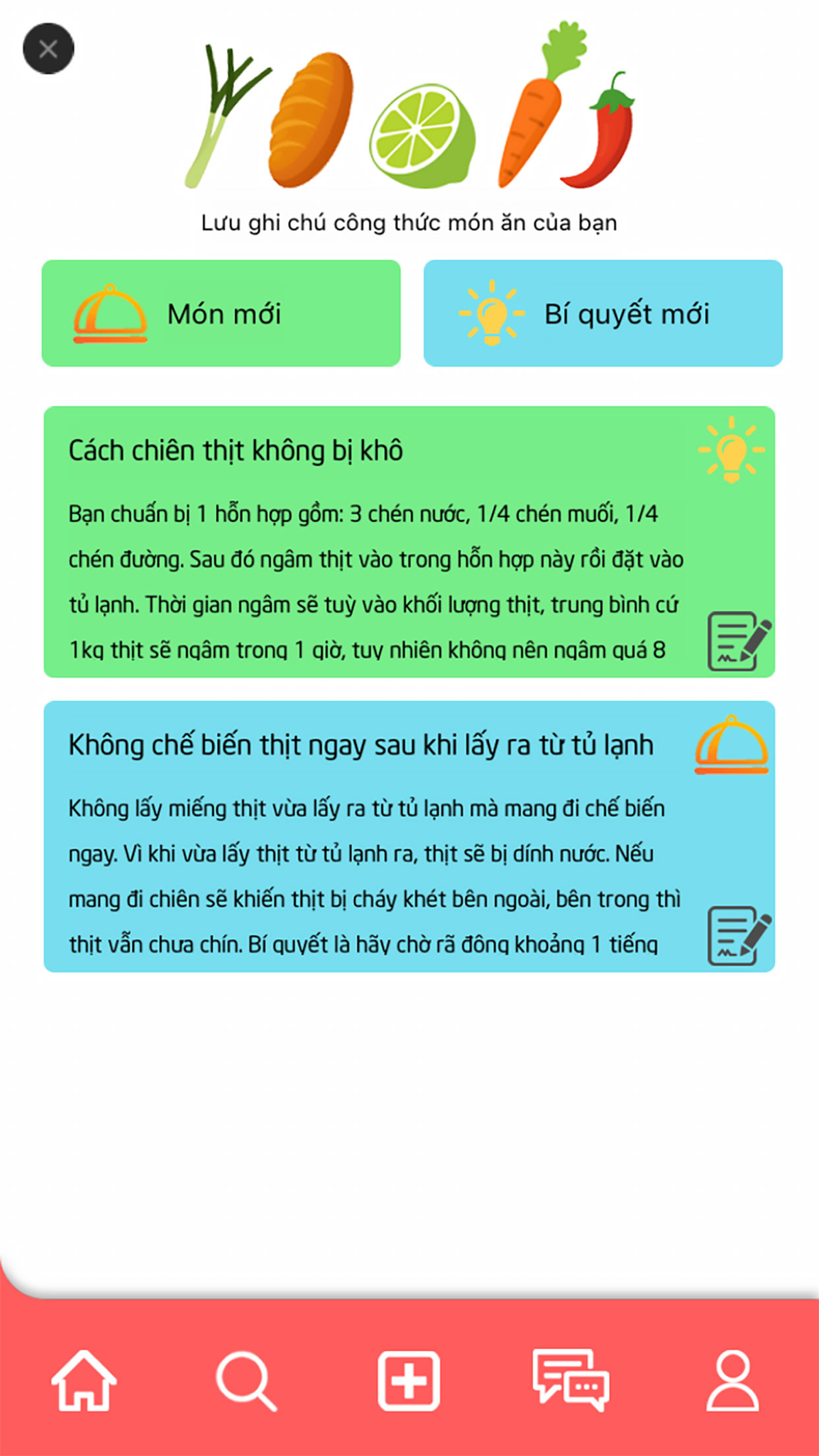 Lưu ghi chú công thức món ăn của bạn

Món mới

Bí quyết mới

Cách chiên thịt không bị khô

Bạn chuẩn bị 1 hỗn hợp gồm: 3 chén nước, 1/4 chén muối, 1/4 chén đường. Sau đó ngâm thịt vào trong hỗn hợp này rồi đặt vào tủ lạnh. Thời gian ngâm sẽ tuỳ vào khối lượng thịt, trung bình cứ 1kg thịt sẽ ngâm trong 1 giờ, tuy nhiên không nên ngâm quá 8

Không chế biến thịt ngay sau khi lấy ra từ tủ lạnh

Không lấy miếng thịt vừa lấy ra từ tủ lạnh mà mang đi chế biến ngay. Vì khi vừa lấy thịt từ tủ lạnh ra, thịt sẽ bị dính nước. Nếu mang đi chiên sẽ khiến thịt bị cháy khét bên ngoài, bên trong thì thịt vẫn chưa chín. Bí quyết là hãy chờ rã đông khoảng 1 tiếng